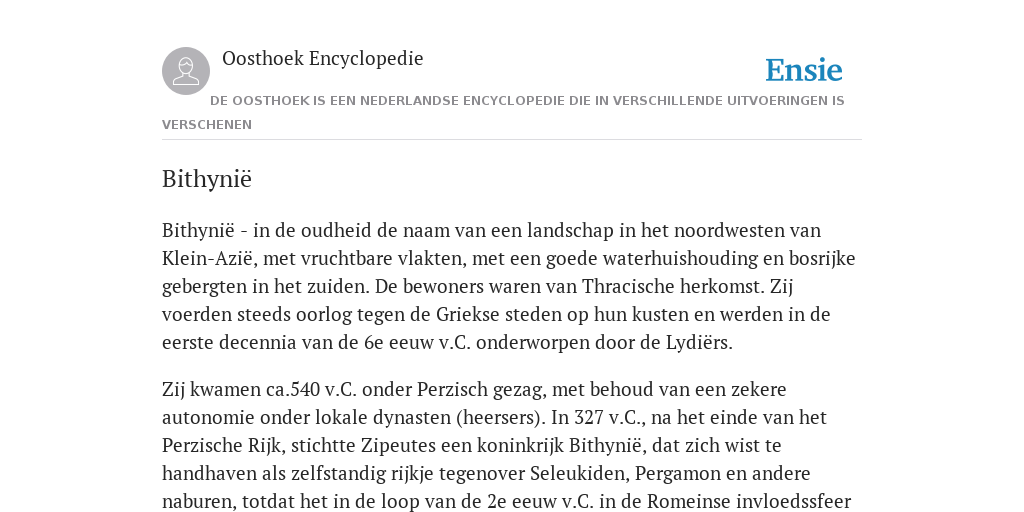 Oosthoek Encyclopedie

Ensie

DE OOSTHOEK IS EEN NEDERLANDSE ENCYCLOPEDIE DIE IN VERSCHILLENDE UITVOERINGEN IS VERSCHENEN

Bithynië

Bithynië - in de oudheid de naam van een landschap in het noordwesten van Klein-Azië, met vruchtbare vlakten, met een goede waterhuishouding en bosrijke gebergten in het zuiden. De bewoners waren van Thracische herkomst. Zij voerden steeds oorlog tegen de Griekse steden op hun kusten en werden in de eerste decennia van de 6e eeuw v.C. onderworpen door de Lydiërs.

Zij kwamen ca.540 v.C. onder Perzisch gezag, met behoud van een zekere autonomie onder lokale dynasten (heersers). In 327 v.C., na het einde van het Perzische Rijk, stichtte Zipeutes een koninkrijk Bithynië, dat zich wist te handhaven als zelfstandig rijkje tegenover Seleukiden, Pergamon en andere naburen, totdat het in de loop van de 2e eeuw v.C. in de Romeinse invloedssfeer